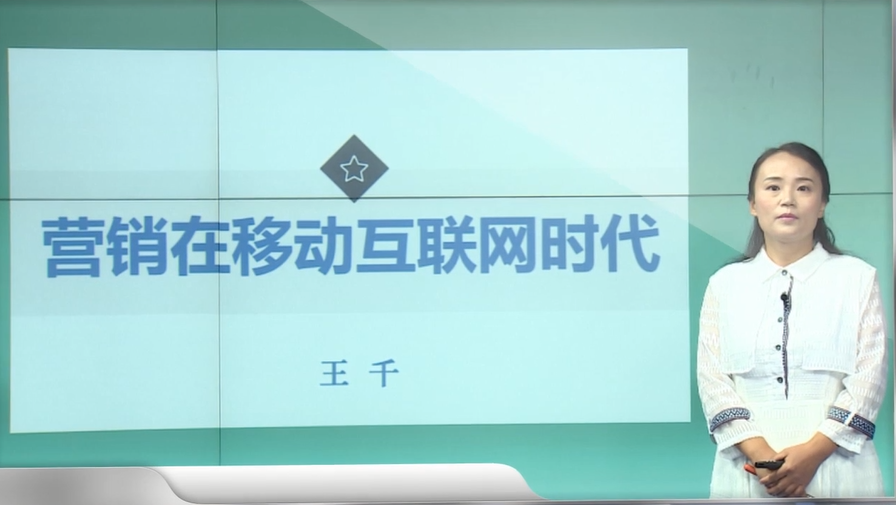 营销在移动互联网时代

王 千